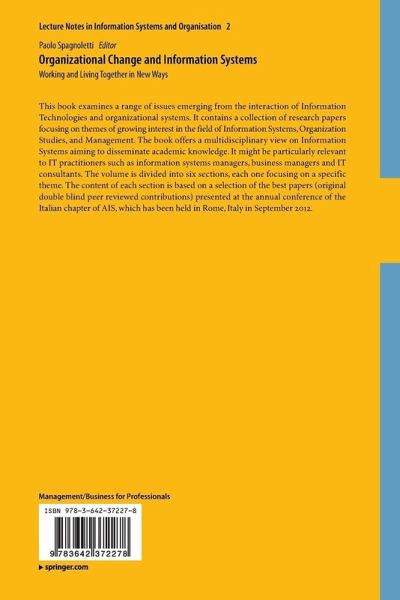 Lecture Notes in Information Systems and Organisation 2

Paolo Spagnoletti Editor

Organizational Change and Information Systems

Working and Living Together in New Ways

This book examines a range of issues emerging from the interaction of Information Technologies and organizational systems. It contains a collection of research papers focusing on themes of growing interest in the field of Information Systems, Organization Studies, and Management. The book offers a multidisciplinary view on Information Systems aiming to disseminate academic knowledge. It might be particularly relevant to IT practitioners such as information systems managers, business managers and IT consultants. The volume is divided into six sections, each one focusing on a specific theme. The content of each section is based on a selection of the best papers (original double blind peer reviewed contributions) presented at the annual conference of the Italian chapter of AIS, which has been held in Rome, Italy in September 2012.

Management/Business for Professionals

ISBN 978-3-642-37227-8

9 783642 372278

▸ springer.com